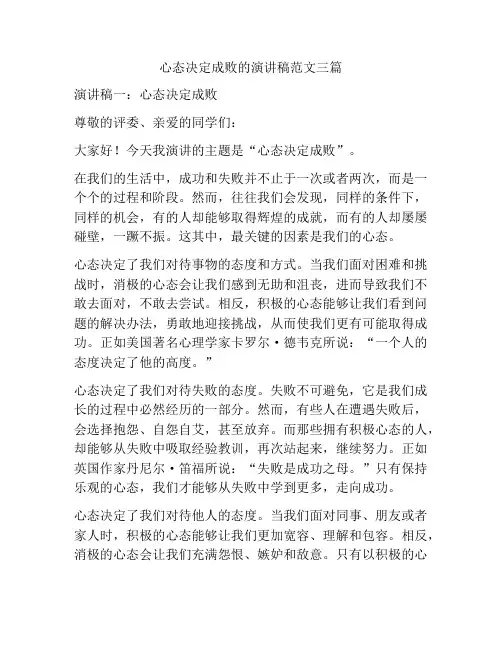 心态决定成败的演讲稿范文三篇

演讲稿一：心态决定成败

尊敬的评委、亲爱的同学们：

大家好！今天我演讲的主题是“心态决定成败”。

在我们的生活中，成功和失败并不止于一次或者两次，而是一个个的过程和阶段。然而，往往我们会发现，同样的条件下，同样的机会，有的人却能够取得辉煌的成就，而有的人却屡屡碰壁，一蹶不振。这其中，最关键的因素是我们的心态。

心态决定了我们对待事物的态度和方式。当我们面对困难和挑战时，消极的心态会让我们感到无助和沮丧，进而导致我们不敢去面对，不敢去尝试。相反，积极的心态能够让我们看到问题的解决办法，勇敢地迎接挑战，从而使我们更有可能取得成功。正如美国著名心理学家卡罗尔·德韦克所说：“一个人的态度决定了他的高度。”

心态决定了我们对待失败的态度。失败不可避免，它是我们成长的过程中必然经历的一部分。然而，有些人在遭遇失败后，会选择抱怨、自怨自艾，甚至放弃。而那些拥有积极心态的人，却能够从失败中吸取经验教训，再次站起来，继续努力。正如英国作家丹尼尔·笛福所说：“失败是成功之母。”只有保持乐观的心态，我们才能够从失败中学到更多，走向成功。

心态决定了我们对待他人的态度。当我们面对同事、朋友或者家人时，积极的心态能够让我们更加宽容、理解和包容。相反，消极的心态会让我们充满怨恨、嫉妒和敌意。只有以积极的心